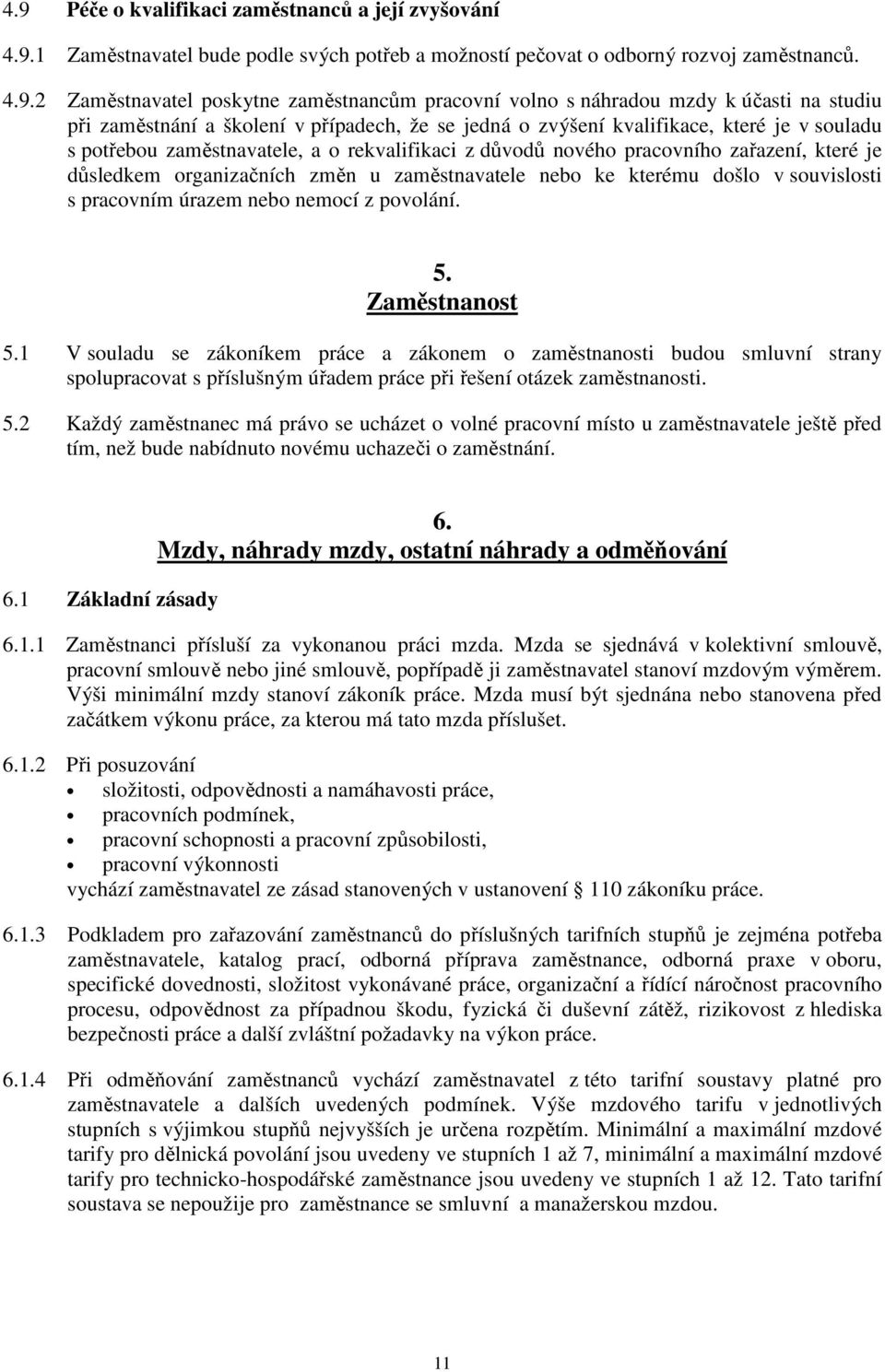 4.9 Péče o kvalifikaci zaměstnanců a její zvyšování

4.9.1 Zaměstnavatel bude podle svých potřeb a možností pečovat o odborný rozvoj zaměstnanců.

4.9.2 Zaměstnavatel poskytne zaměstnancům pracovní volno s náhradou mzdy k účasti na studiu při zaměstnání a školení v případech, že se jedná o zvýšení kvalifikace, které je v souladu s potřebou zaměstnavatele, a o rekvalifikaci z důvodů nového pracovního zařazení, které je důsledkem organizačních změn u zaměstnavatele nebo ke kterému došlo v souvislosti s pracovním úrazem nebo nemocí z povolání.

5.
Zaměstnanost

5.1 V souladu se zákoníkem práce a zákonem o zaměstnanosti budou smluvní strany spolupracovat s příslušným úřadem práce při řešení otázek zaměstnanosti.

5.2 Každý zaměstnanec má právo se ucházet o volné pracovní místo u zaměstnavatele ještě před tím, než bude nabídnuto novému uchazeči o zaměstnání.

6.
Mzdy, náhrady mzdy, ostatní náhrady a odměňování

6.1 Základní zásady

6.1.1 Zaměstnanci přísluší za vykonanou práci mzda. Mzda se sjednává v kolektivní smlouvě, pracovní smlouvě nebo jiné smlouvě, popřípadě ji zaměstnavatel stanoví mzdovým výměrem. Výši minimální mzdy stanoví zákoník práce. Mzda musí být sjednána nebo stanovena před začátkem výkonu práce, za kterou má tato mzda příslušet.

6.1.2 Při posuzování
• složitosti, odpovědnosti a namáhavosti práce,
• pracovních podmínek,
• pracovní schopnosti a pracovní způsobilosti,
• pracovní výkonnosti
vychází zaměstnavatel ze zásad stanovených v ustanovení § 110 zákoníku práce.

6.1.3 Podkladem pro zařazování zaměstnanců do příslušných tarifních stupňů je zejména potřeba zaměstnavatele, katalog prací, odborná příprava zaměstnance, odborná praxe v oboru, specifické dovednosti, složitost vykonávané práce, organizační a řídící náročnost pracovního procesu, odpovědnost za případnou škodu, fyzická či duševní zátěž, rizikovost z hlediska bezpečnosti práce a další zvláštní požadavky na výkon práce.

6.1.4 Při odměňování zaměstnanců vychází zaměstnavatel z této tarifní soustavy platné pro zaměstnavatele a dalších uvedených podmínek. Výše mzdového tarifu v jednotlivých stupních s výjimkou stupňů nejvyšších je určena rozpětím. Minimální a maximální mzdové tarify pro dělnická povolání jsou uvedeny ve stupních 1 až 7, minimální a maximální mzdové tarify pro technicko-hospodářské zaměstnance jsou uvedeny ve stupních 1 až 12. Tato tarifní soustava se nepoužije pro zaměstnance se smluvní a manažerskou mzdou.

11